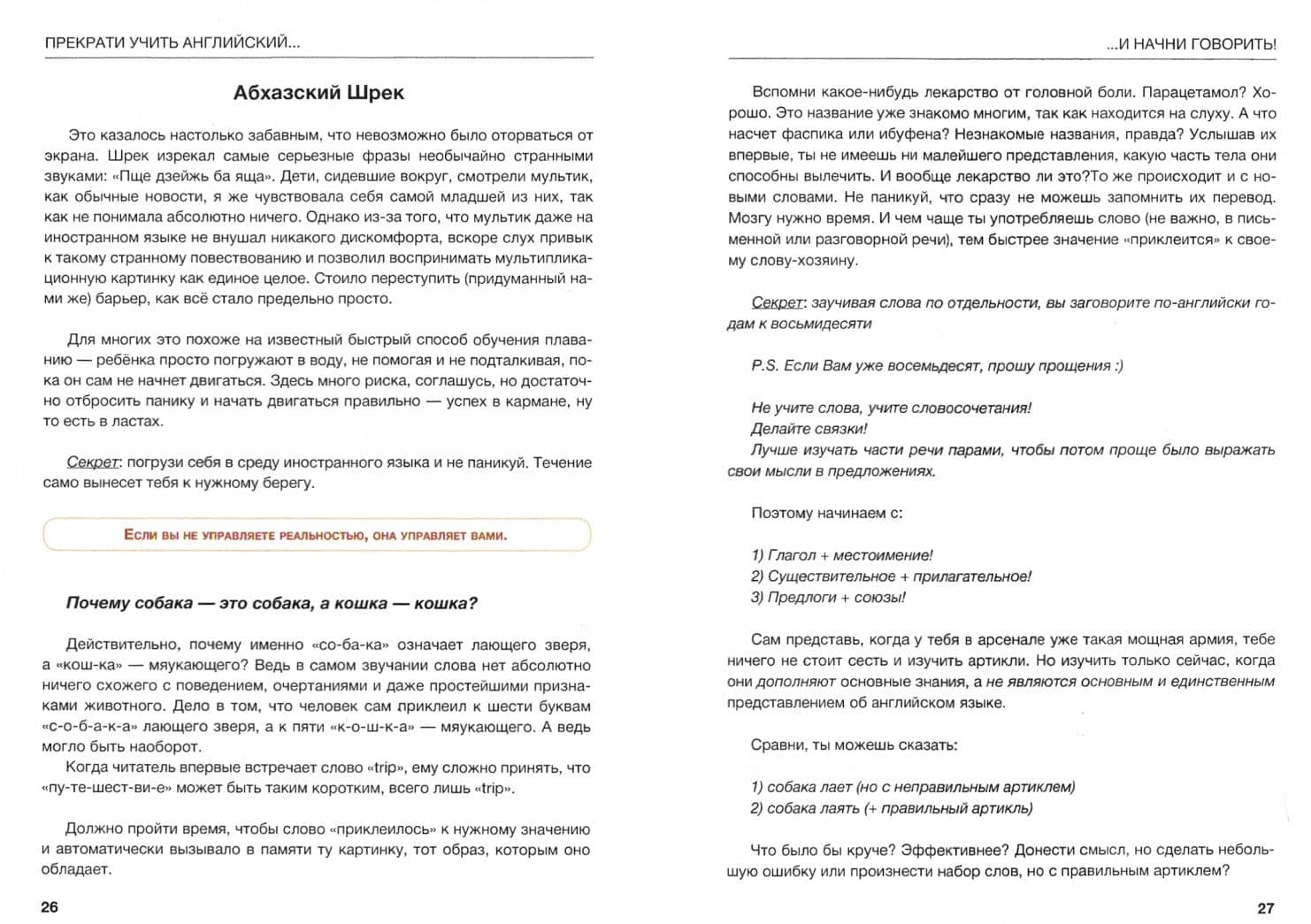 ПРЕКРАТИ УЧИТЬ АНГЛИЙСКИЙ...

Абхазский Шрек

Это казалось настолько забавным, что невозможно было оторваться от экрана. Шрек изрекал самые серьезные фразы необычайно странными звуками: «Пще дзейжь ба яща». Дети, сидевшие вокруг, смотрели мультик, как обычные новости, я же чувствовала себя самой младшей из них, так как не понимала абсолютно ничего. Однако из-за того, что мультик даже на иностранном языке не внушал никакого дискомфорта, вскоре слух привык к такому странному повествованию и позволил воспринимать мультипликационную картинку как единое целое. Стоило переступить (придуманный нами же) барьер, как всё стало предельно просто.

Для многих это похоже на известный быстрый способ обучения плаванию — ребёнка просто погружают в воду, не помогая и не подталкивая, пока он сам не начнет двигаться. Здесь много риска, соглашусь, но достаточно отбросить панику и начать двигаться правильно — успех в кармане, ну то есть в ластах.

Секрет: погрузи себя в среду иностранного языка и не паникуй. Течение само вынесет тебя к нужному берегу.

Если вы не управляете реальностью, она управляет вами.

Почему собака — это собака, а кошка — кошка?

Действительно, почему именно «со-ба-ка» означает лающего зверя, а «кош-ка» — мяукающего? Ведь в самом звучании слова нет абсолютно ничего схожего с поведением, очертаниями и даже простейшими признаками животного. Дело в том, что человек сам приклеил к шести буквам «с-о-б-а-к-а» лающего зверя, а к пяти «к-о-ш-к-а» — мяукающего. А ведь могло быть наоборот.

Когда читатель впервые встречает слово «trip», ему сложно принять, что «пу-те-шест-ви-е» может быть таким коротким, всего лишь «trip».

Должно пройти время, чтобы слово «приклеилось» к нужному значению и автоматически вызывало в памяти ту картинку, тот образ, которым оно обладает.

26

...И НАЧНИ ГОВОРИТЬ!

Вспомни какое-нибудь лекарство от головной боли. Парацетамол? Хорошо. Это название уже знакомо многим, так как находится на слуху. А что насчет фаспика или ибуфена? Незнакомые названия, правда? Услышав их впервые, ты не имеешь ни малейшего представления, какую часть тела они способны вылечить. И вообще лекарство ли это?То же происходит и с новыми словами. Не паникуй, что сразу не можешь запомнить их перевод. Мозгу нужно время. И чем чаще ты употребляешь слово (не важно, в письменной или разговорной речи), тем быстрее значение «приклеится» к своему слову-хозяину.

Секрет: заучивая слова по отдельности, вы заговорите по-английски годам к восьмидесяти

P.S. Если Вам уже восемьдесят, прошу прощения :)

Не учите слова, учите словосочетания!
Делайте связки!
Лучше изучать части речи парами, чтобы потом проще было выражать свои мысли в предложениях.

Поэтому начинаем с:

1) Глагол + местоимение!
2) Существительное + прилагательное!
3) Предлоги + союзы!

Сам представь, когда у тебя в арсенале уже такая мощная армия, тебе ничего не стоит сесть и изучить артикли. Но изучить только сейчас, когда они дополняют основные знания, а не являются основным и единственным представлением об английском языке.

Сравни, ты можешь сказать:

1) собака лает (но с неправильным артиклем)
2) собака лаять (+ правильный артикль)

Что было бы круче? Эффективнее? Донести смысл, но сделать небольшую ошибку или произнести набор слов, но с правильным артиклем?

27